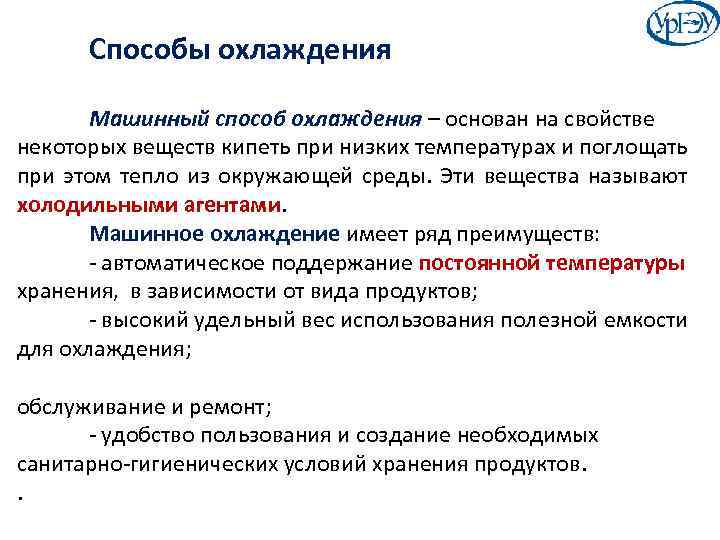 УрГЭУ

Способы охлаждения

Машинный способ охлаждения – основан на свойстве некоторых веществ кипеть при низких температурах и поглощать при этом тепло из окружающей среды. Эти вещества называют холодильными агентами.

Машинное охлаждение имеет ряд преимуществ:

- автоматическое поддержание постоянной температуры хранения, в зависимости от вида продуктов;

- высокий удельный вес использования полезной емкости для охлаждения;

обслуживание и ремонт;

- удобство пользования и создание необходимых санитарно-гигиенических условий хранения продуктов.

.